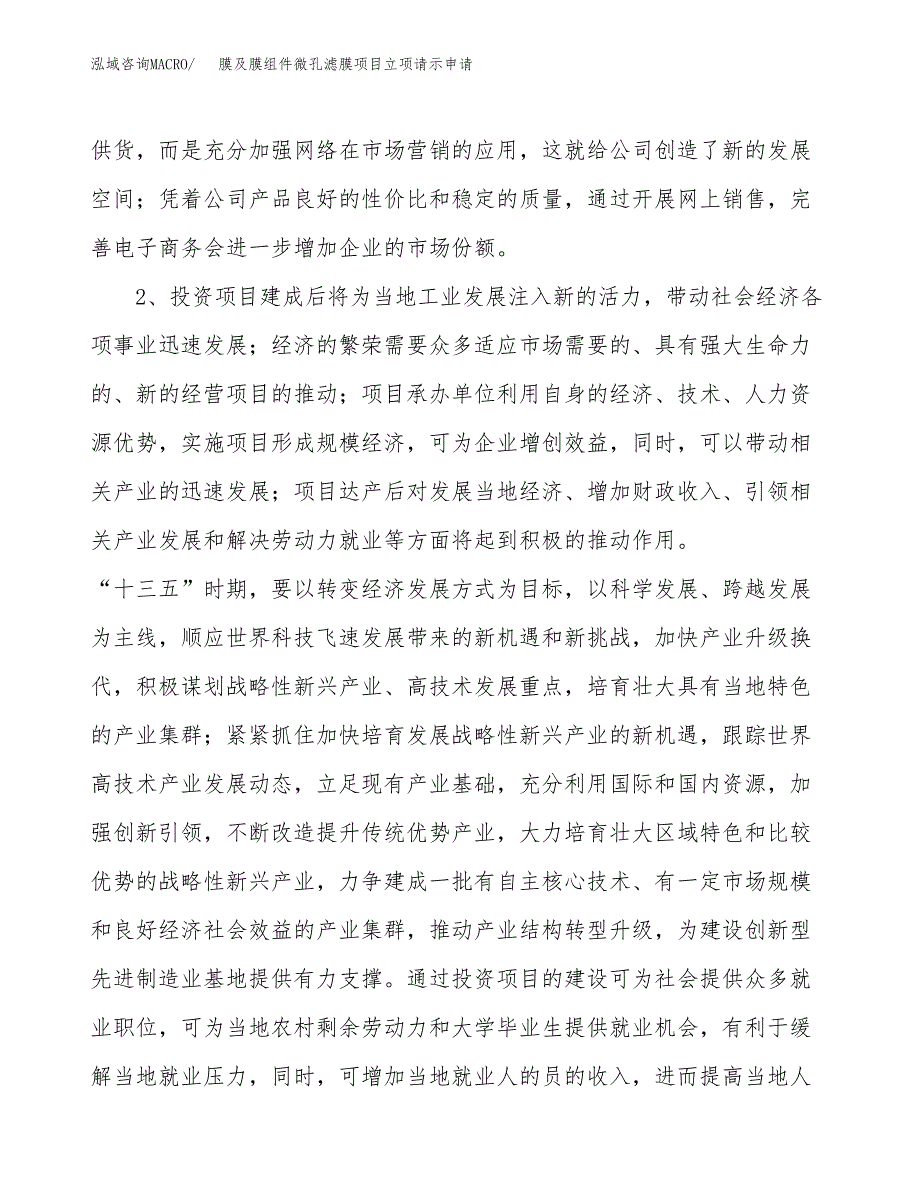 泓域咨询MACRO/ 膜及膜组件微孔滤膜项目立项请示申请

供货，而是充分加强网络在市场营销的应用，这就给公司创造了新的发展空间；凭着公司产品良好的性价比和稳定的质量，通过开展网上销售，完善电子商务会进一步增加企业的市场份额。

2、投资项目建成后将为当地工业发展注入新的活力，带动社会经济各项事业迅速发展；经济的繁荣需要众多适应市场需要的、具有强大生命力的、新的经营项目的推动；项目承办单位利用自身的经济、技术、人力资源优势，实施项目形成规模经济，可为企业增创效益，同时，可以带动相关产业的迅速发展；项目达产后对发展当地经济、增加财政收入、引领相关产业发展和解决劳动力就业等方面将起到积极的推动作用。

“十三五”时期，要以转变经济发展方式为目标，以科学发展、跨越发展为主线，顺应世界科技飞速发展带来的新机遇和新挑战，加快产业升级换代，积极谋划战略性新兴产业、高技术发展重点，培育壮大具有当地特色的产业集群；紧紧抓住加快培育发展战略性新兴产业的新机遇，跟踪世界高技术产业发展动态，立足现有产业基础，充分利用国际和国内资源，加强创新引领，不断改造提升传统优势产业，大力培育壮大区域特色和比较优势的战略性新兴产业，力争建成一批有自主核心技术、有一定市场规模和良好经济社会效益的产业集群，推动产业结构转型升级，为建设创新型先进制造业基地提供有力支撑。通过投资项目的建设可为社会提供众多就业职位，可为当地农村剩余劳动力和大学毕业生提供就业机会，有利于缓解当地就业压力，同时，可增加当地就业人的员的收入，进而提高当地人